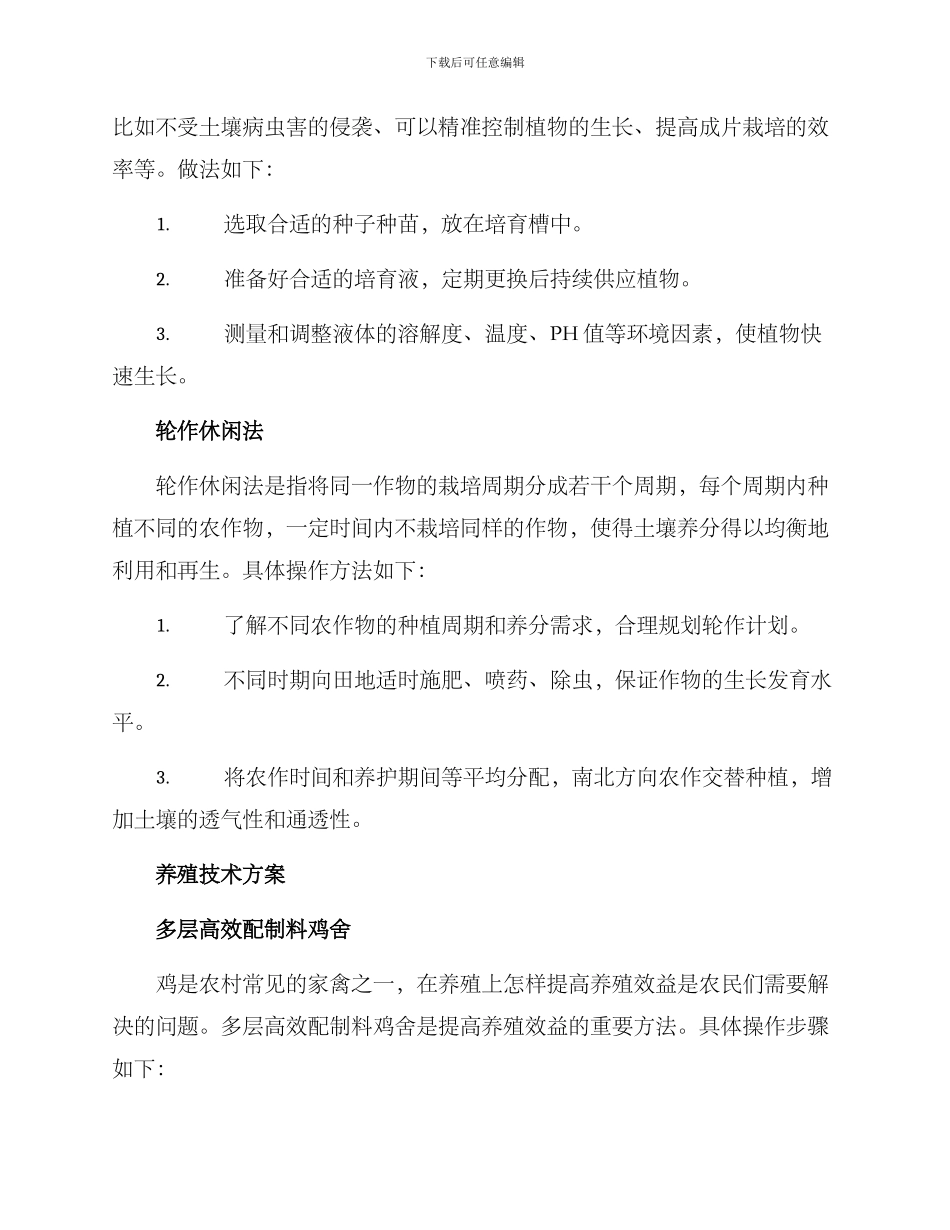 下载后可任意编辑

比如不受土壤病虫害的侵袭、可以精准控制植物的生长、提高成片栽培的效率等。做法如下：

1. 选取合适的种子种苗，放在培育槽中。

2. 准备好合适的培育液，定期更换后持续供应植物。

3. 测量和调整液体的溶解度、温度、PH 值等环境因素，使植物快速生长。

轮作休闲法

轮作休闲法是指将同一作物的栽培周期分成若干个周期，每个周期内种植不同的农作物，一定时间内不栽培同样的作物，使得土壤养分得以均衡地利用和再生。具体操作方法如下：

1. 了解不同农作物的种植周期和养分需求，合理规划轮作计划。

2. 不同时期向田地适时施肥、喷药、除虫，保证作物的生长发育水平。

3. 将农作时间和养护期间等平均分配，南北方向农作交替种植，增加土壤的透气性和通透性。

养殖技术方案

多层高效配制料鸡舍

鸡是农村常见的家禽之一，在养殖上怎样提高养殖效益是农民们需要解决的问题。多层高效配制料鸡舍是提高养殖效益的重要方法。具体操作步骤如下：